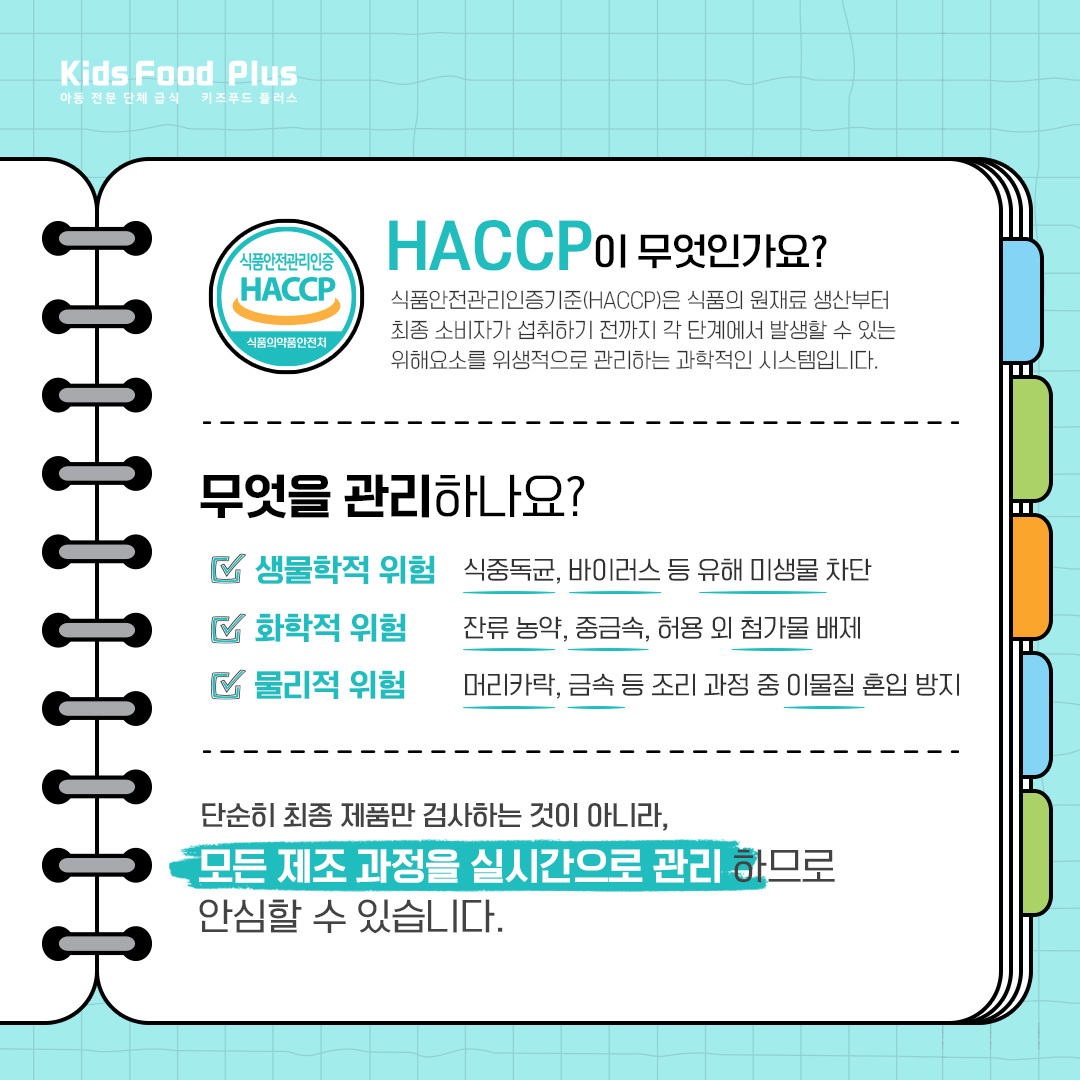 Kids Food Plus
아동 전문 단체 급식 키즈푸드 플러스

식품안전관리인증
HACCP
식품의약품안전처

HACCP이 무엇인가요?

식품안전관리인증기준(HACCP)은 식품의 원재료 생산부터 최종 소비자가 섭취하기 전까지 각 단계에서 발생할 수 있는 위해요소를 위생적으로 관리하는 과학적인 시스템입니다.

무엇을 관리하나요?

☑ 생물학적 위험 식중독균, 바이러스 등 유해 미생물 차단
☑ 화학적 위험 잔류 농약, 중금속, 허용 외 첨가물 배제
☑ 물리적 위험 머리카락, 금속 등 조리 과정 중 이물질 혼입 방지

단순히 최종 제품만 검사하는 것이 아니라, 모든 제조 과정을 실시간으로 관리 하므로 안심할 수 있습니다.